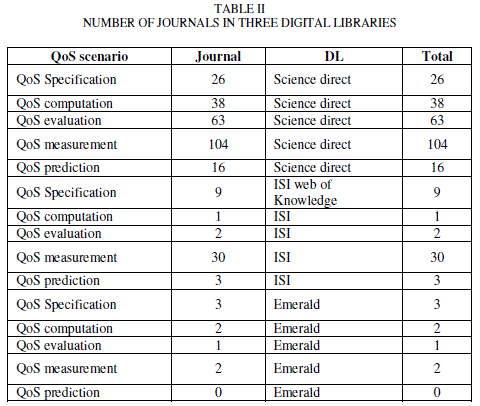 TABLE II
NUMBER OF JOURNALS IN THREE DIGITAL LIBRARIES

| QoS scenario | Journal | DL | Total |
|---|---|---|---|
| QoS Specification | 26 | Science direct | 26 |
| QoS computation | 38 | Science direct | 38 |
| QoS evaluation | 63 | Science direct | 63 |
| QoS measurement | 104 | Science direct | 104 |
| QoS prediction | 16 | Science direct | 16 |
| QoS Specification | 9 | ISI web of Knowledge | 9 |
| QoS computation | 1 | ISI | 1 |
| QoS evaluation | 2 | ISI | 2 |
| QoS measurement | 30 | ISI | 30 |
| QoS prediction | 3 | ISI | 3 |
| QoS Specification | 3 | Emerald | 3 |
| QoS computation | 2 | Emerald | 2 |
| QoS evaluation | 1 | Emerald | 1 |
| QoS measurement | 2 | Emerald | 2 |
| QoS prediction | 0 | Emerald | 0 |